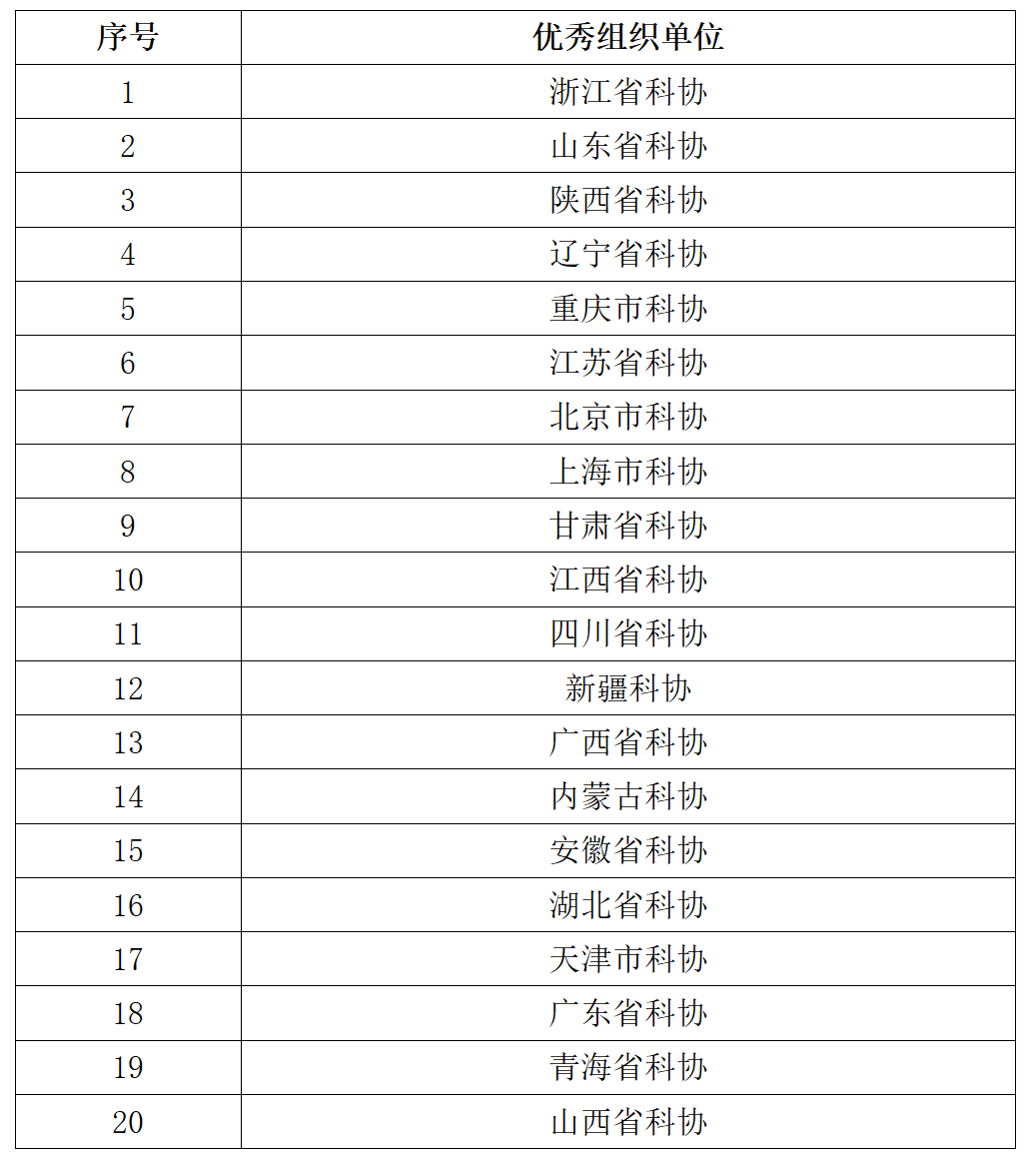 | 序号 | 优秀组织单位 |
|---|---|
| 1 | 浙江省科协 |
| 2 | 山东省科协 |
| 3 | 陕西省科协 |
| 4 | 辽宁省科协 |
| 5 | 重庆市科协 |
| 6 | 江苏省科协 |
| 7 | 北京市科协 |
| 8 | 上海市科协 |
| 9 | 甘肃省科协 |
| 10 | 江西省科协 |
| 11 | 四川省科协 |
| 12 | 新疆科协 |
| 13 | 广西省科协 |
| 14 | 内蒙古科协 |
| 15 | 安徽省科协 |
| 16 | 湖北省科协 |
| 17 | 天津市科协 |
| 18 | 广东省科协 |
| 19 | 青海省科协 |
| 20 | 山西省科协 |